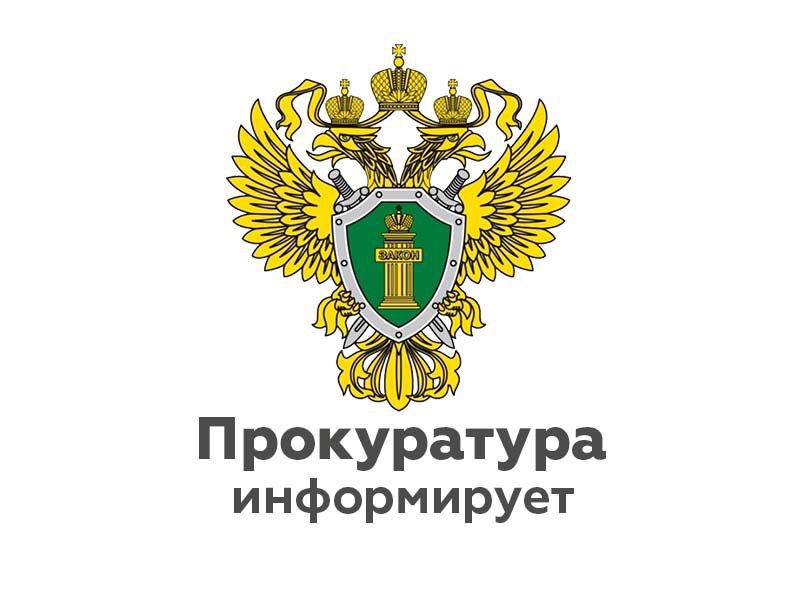 ЗАКОН

Прокуратура
информирует